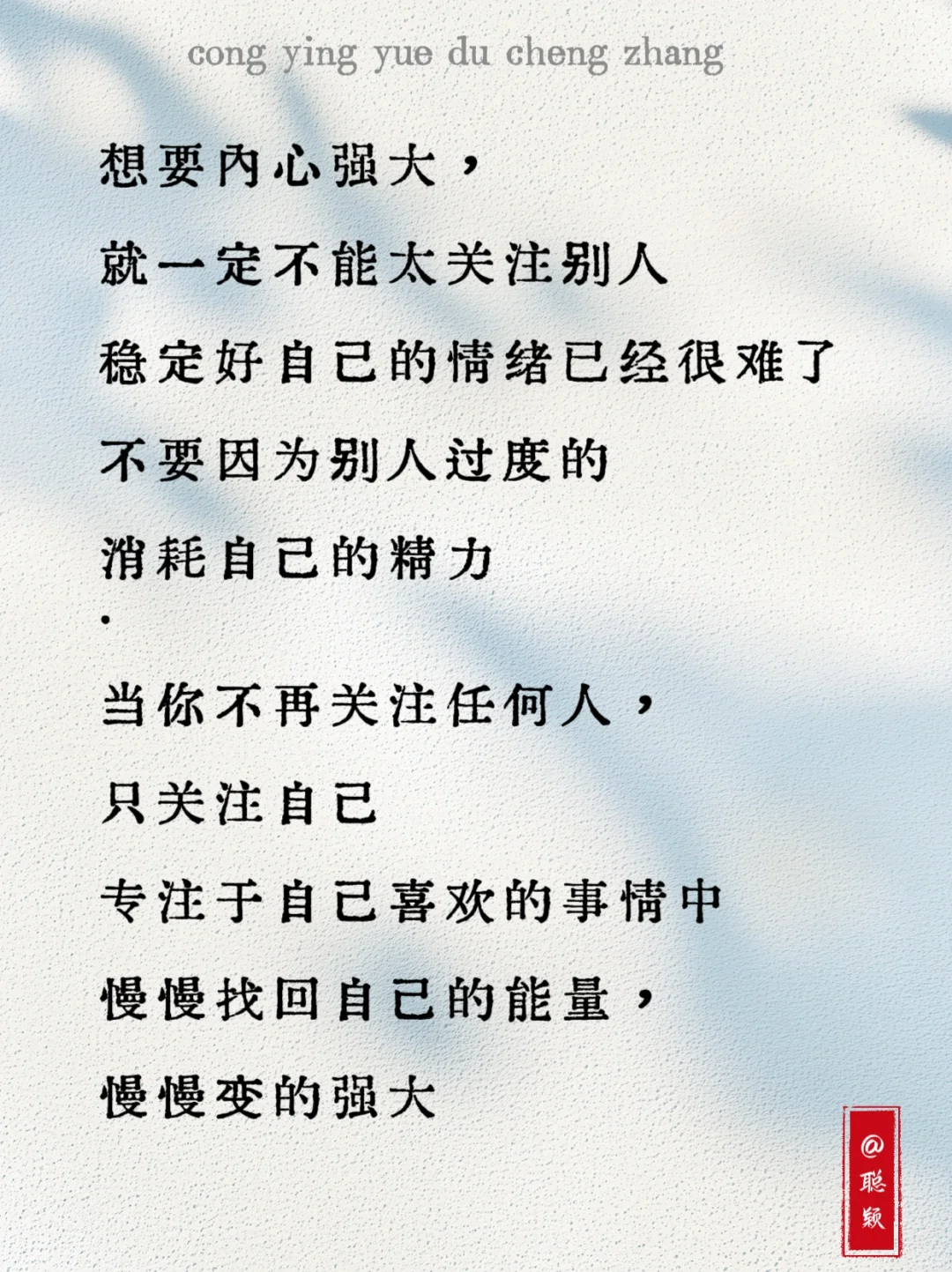 cong ying yue du cheng zhang

想要内心强大，

就一定不能太关注别人

稳定好自己的情绪已经很难了

不要因为别人过度的

消耗自己的精力

.

当你不再关注任何人，

只关注自己

专注于自己喜欢的事情中

慢慢找回自己的能量，

慢慢变的强大

@聪颖